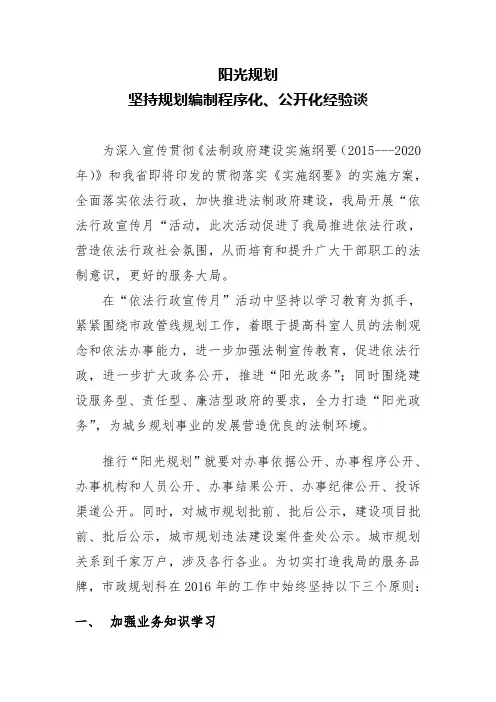 阳光规划
坚持规划编制程序化、公开化经验谈

为深入宣传贯彻《法制政府建设实施纲要（2015---2020年）》和我省即将印发的贯彻落实《实施纲要》的实施方案，全面落实依法行政，加快推进法制政府建设，我局开展“依法行政宣传月“活动，此次活动促进了我局推进依法行政，营造依法行政社会氛围，从而培育和提升广大干部职工的法制意识，更好的服务大局。

在“依法行政宣传月”活动中坚持以学习教育为抓手，紧紧围绕市政管线规划工作，着眼于提高科室人员的法制观念和依法办事能力，进一步加强法制宣传教育，促进依法行政，进一步扩大政务公开，推进“阳光政务”；同时围绕建设服务型、责任型、廉洁型政府的要求，全力打造“阳光政务”，为城乡规划事业的发展营造优良的法制环境。

推行“阳光规划”就要对办事依据公开、办事程序公开、办事机构和人员公开、办事结果公开、办事纪律公开、投诉渠道公开。同时，对城市规划批前、批后公示，建设项目批前、批后公示，城市规划违法建设案件查处公示。城市规划关系到千家万户，涉及各行各业。为切实打造我局的服务品牌，市政规划科在2016年的工作中始终坚持以下三个原则：

一、 加强业务知识学习